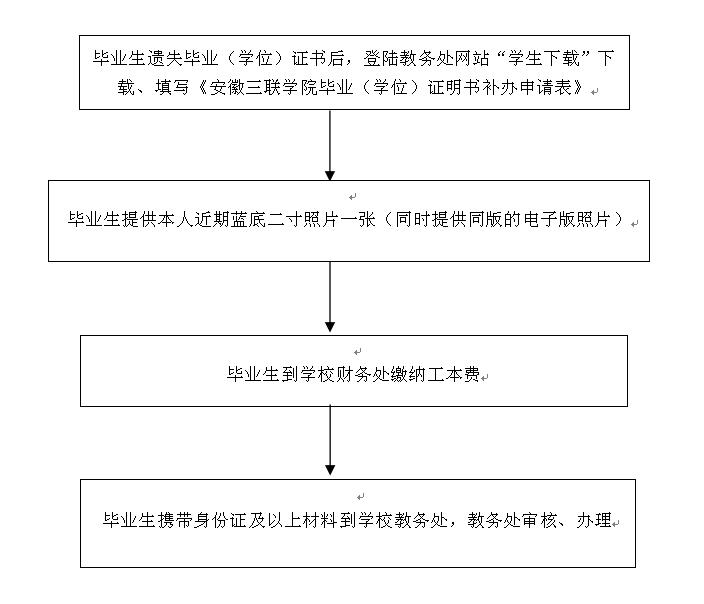 毕业生遗失毕业（学位）证书后，登陆教务处网站“学生下载”下载、填写《安徽三联学院毕业（学位）证明书补办申请表》

毕业生提供本人近期蓝底二寸照片一张（同时提供同版的电子版照片）

毕业生到学校财务处缴纳工本费

毕业生携带身份证及以上材料到学校教务处，教务处审核、办理